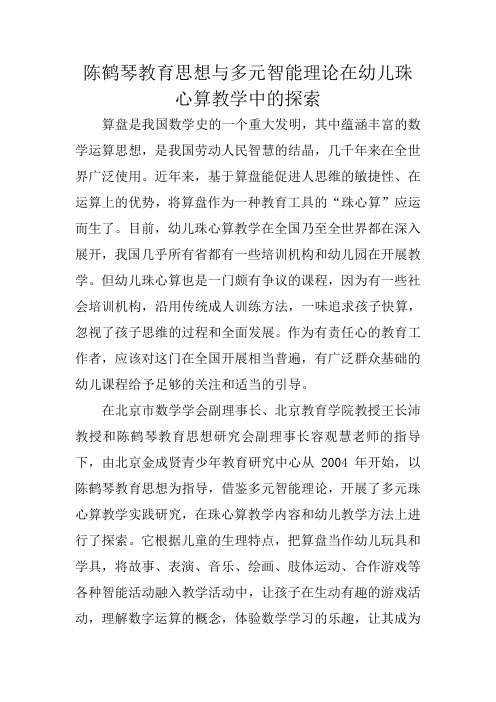 陈鹤琴教育思想与多元智能理论在幼儿珠心算教学中的探索

算盘是我国数学史的一个重大发明，其中蕴涵丰富的数学运算思想，是我国劳动人民智慧的结晶，几千年来在全世界广泛使用。近年来，基于算盘能促进人思维的敏捷性、在运算上的优势，将算盘作为一种教育工具的“珠心算”应运而生了。目前，幼儿珠心算教学在全国乃至全世界都在深入展开，我国几乎所有省都有一些培训机构和幼儿园在开展教学。但幼儿珠心算也是一门颇有争议的课程，因为有一些社会培训机构，沿用传统成人训练方法，一味追求孩子快算，忽视了孩子思维的过程和全面发展。作为有责任心的教育工作者，应该对这门在全国开展相当普遍，有广泛群众基础的幼儿课程给予足够的关注和适当的引导。

在北京市数学学会副理事长、北京教育学院教授王长沛教授和陈鹤琴教育思想研究会副理事长容观慧老师的指导下，由北京金成贤青少年教育研究中心从 2004 年开始，以陈鹤琴教育思想为指导，借鉴多元智能理论，开展了多元珠心算教学实践研究，在珠心算教学内容和幼儿教学方法上进行了探索。它根据儿童的生理特点，把算盘当作幼儿玩具和学具，将故事、表演、音乐、绘画、肢体运动、合作游戏等各种智能活动融入教学活动中，让孩子在生动有趣的游戏活动，理解数字运算的概念，体验数学学习的乐趣，让其成为